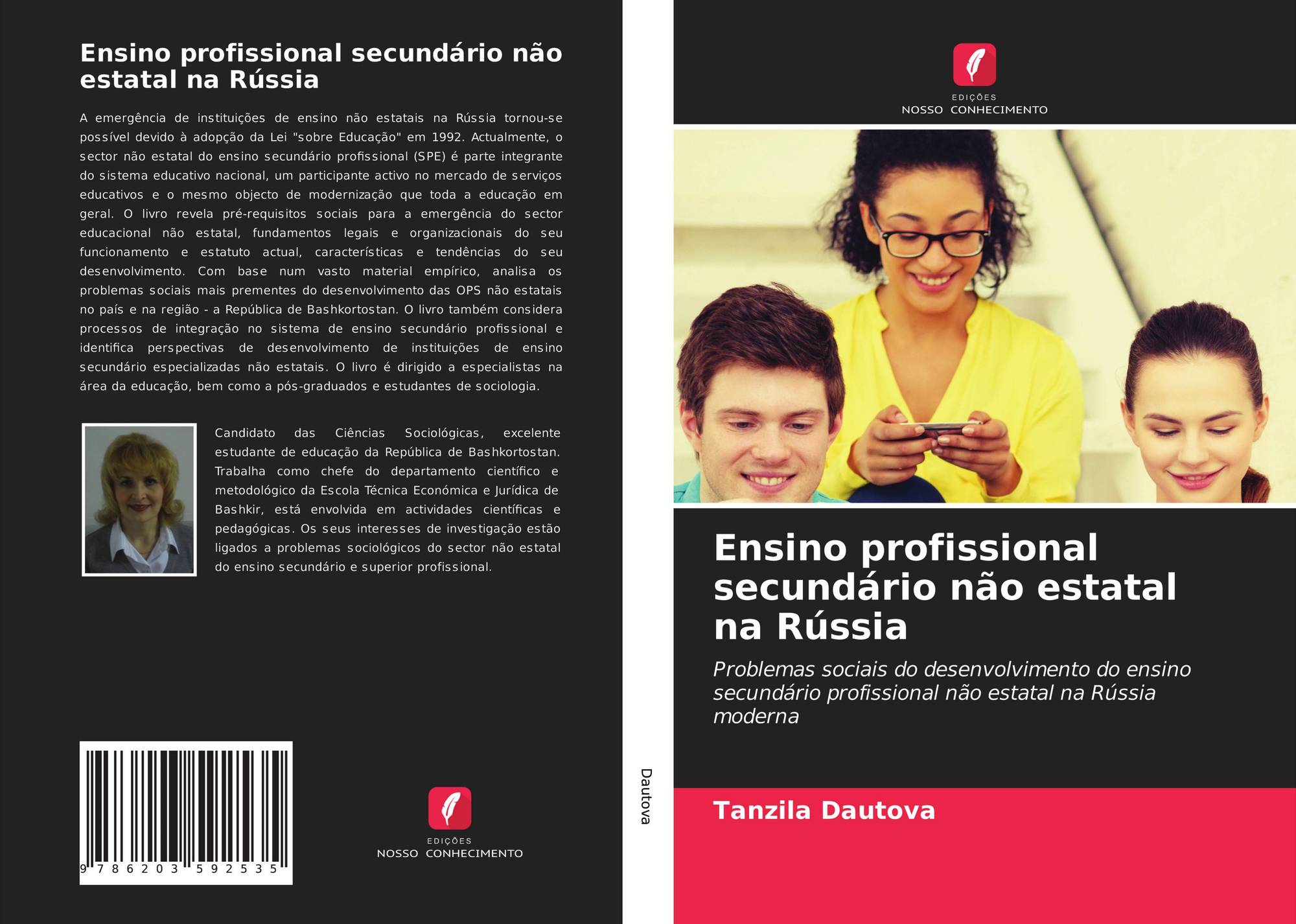 Ensino profissional secundário não estatal na Rússia

A emergência de instituições de ensino não estatais na Rússia tornou-se possível devido à adopção da Lei "sobre Educação" em 1992. Actualmente, o sector não estatal do ensino secundário profissional (SPE) é parte integrante do sistema educativo nacional, um participante activo no mercado de serviços educativos e o mesmo objecto de modernização que toda a educação em geral. O livro revela pré-requisitos sociais para a emergência do sector educacional não estatal, fundamentos legais e organizacionais do seu funcionamento e estatuto actual, características e tendências do seu desenvolvimento. Com base num vasto material empírico, analisa os problemas sociais mais prementes do desenvolvimento das OPS não estatais no país e na região - a República de Bashkortostan. O livro também considera processos de integração no sistema de ensino secundário profissional e identifica perspectivas de desenvolvimento de instituições de ensino secundário especializadas não estatais. O livro é dirigido a especialistas na área da educação, bem como a pós-graduados e estudantes de sociologia.

Candidato das Ciências Sociológicas, excelente estudante de educação da República de Bashkortostan. Trabalha como chefe do departamento científico e metodológico da Escola Técnica Económica e Jurídica de Bashkir, está envolvida em actividades científicas e pedagógicas. Os seus interesses de investigação estão ligados a problemas sociológicos do sector não estatal do ensino secundário e superior profissional.

9 786203 592535

EDIÇÕES
NOSSO CONHECIMENTO

Dautova

EDIÇÕES
NOSSO CONHECIMENTO

Ensino profissional secundário não estatal na Rússia

Problemas sociais do desenvolvimento do ensino secundário profissional não estatal na Rússia moderna

Tanzila Dautova